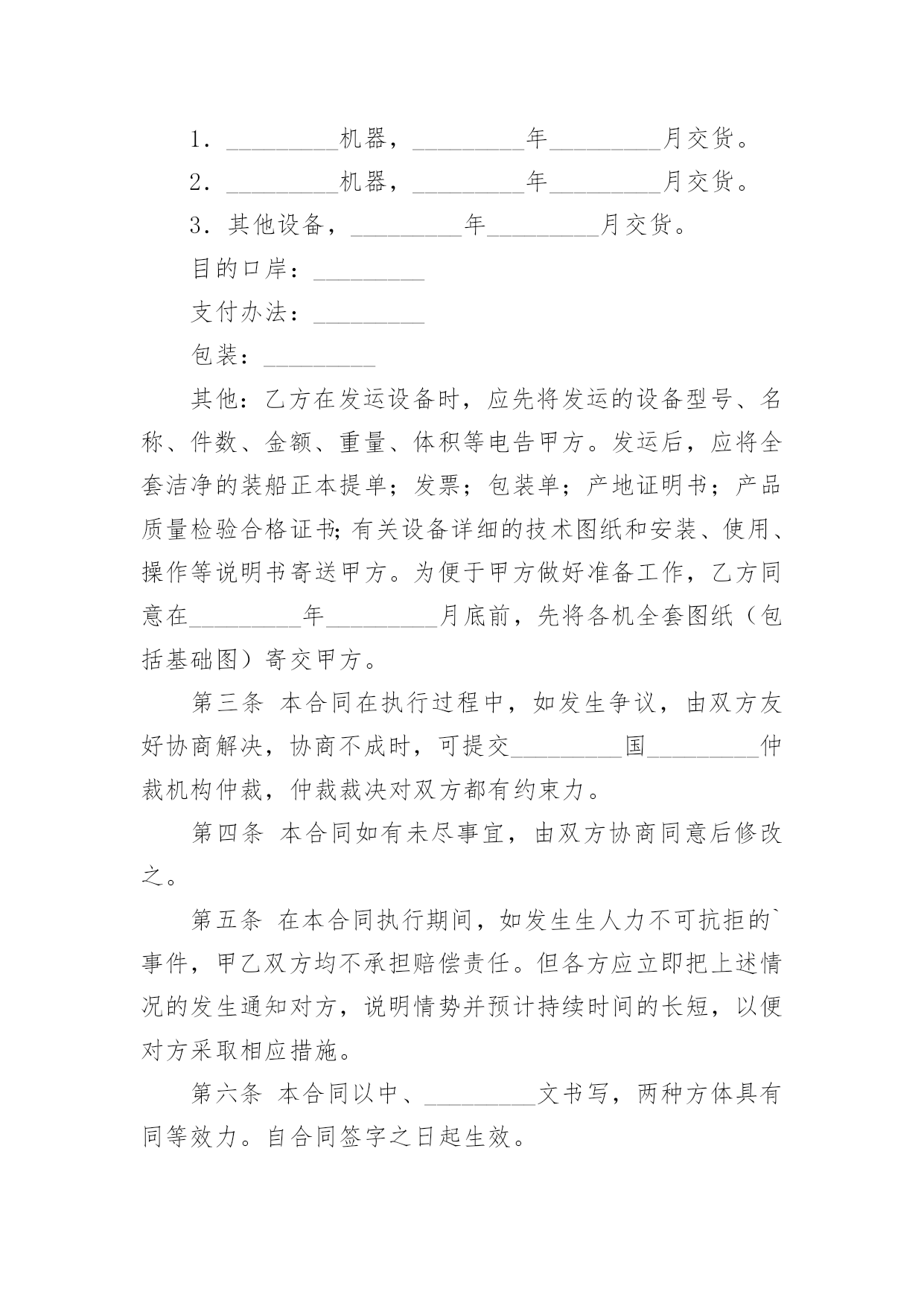 1．_________机器，_________年_________月交货。

2．_________机器，_________年_________月交货。

3．其他设备，_________年_________月交货。

目的口岸：_________

支付办法：_________

包装：_________

其他：乙方在发运设备时，应先将发运的设备型号、名称、件数、金额、重量、体积等电告甲方。发运后，应将全套洁净的装船正本提单；发票；包装单；产地证明书；产品质量检验合格证书;有关设备详细的技术图纸和安装、使用、操作等说明书寄送甲方。为便于甲方做好准备工作，乙方同意在_________年_________月底前，先将各机全套图纸（包括基础图）寄交甲方。

第三条 本合同在执行过程中，如发生争议，由双方友好协商解决，协商不成时，可提交_________国_________仲裁机构仲裁，仲裁裁决对双方都有约束力。

第四条 本合同如有未尽事宜，由双方协商同意后修改之。

第五条 在本合同执行期间，如发生生人力不可抗拒的`事件，甲乙双方均不承担赔偿责任。但各方应立即把上述情况的发生通知对方，说明情势并预计持续时间的长短，以便对方采取相应措施。

第六条 本合同以中、_________文书写，两种方体具有同等效力。自合同签字之日起生效。